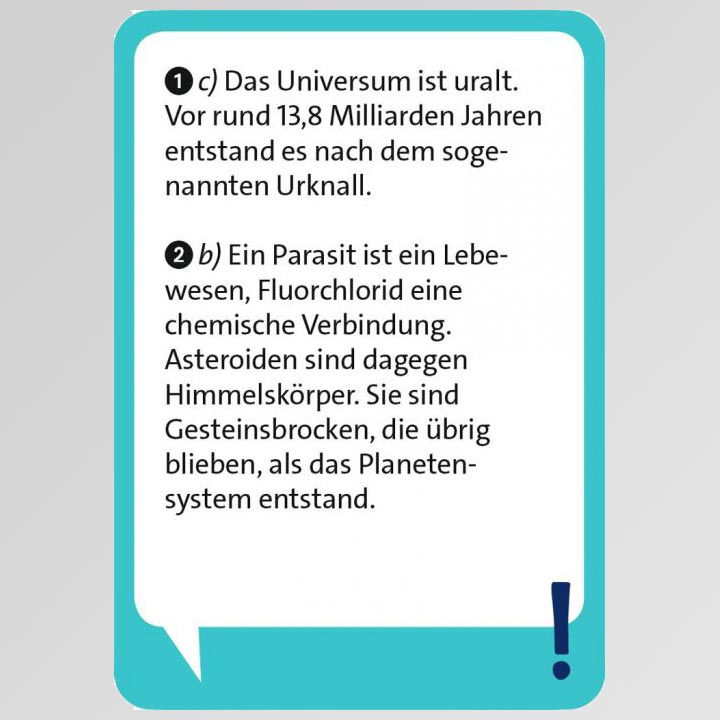 ❶ c) Das Universum ist uralt. Vor rund 13,8 Milliarden Jahren entstand es nach dem sogenannten Urknall.

❷ b) Ein Parasit ist ein Lebewesen, Fluorchlorid eine chemische Verbindung. Asteroiden sind dagegen Himmelskörper. Sie sind Gesteinsbrocken, die übrig blieben, als das Planetensystem entstand.

!